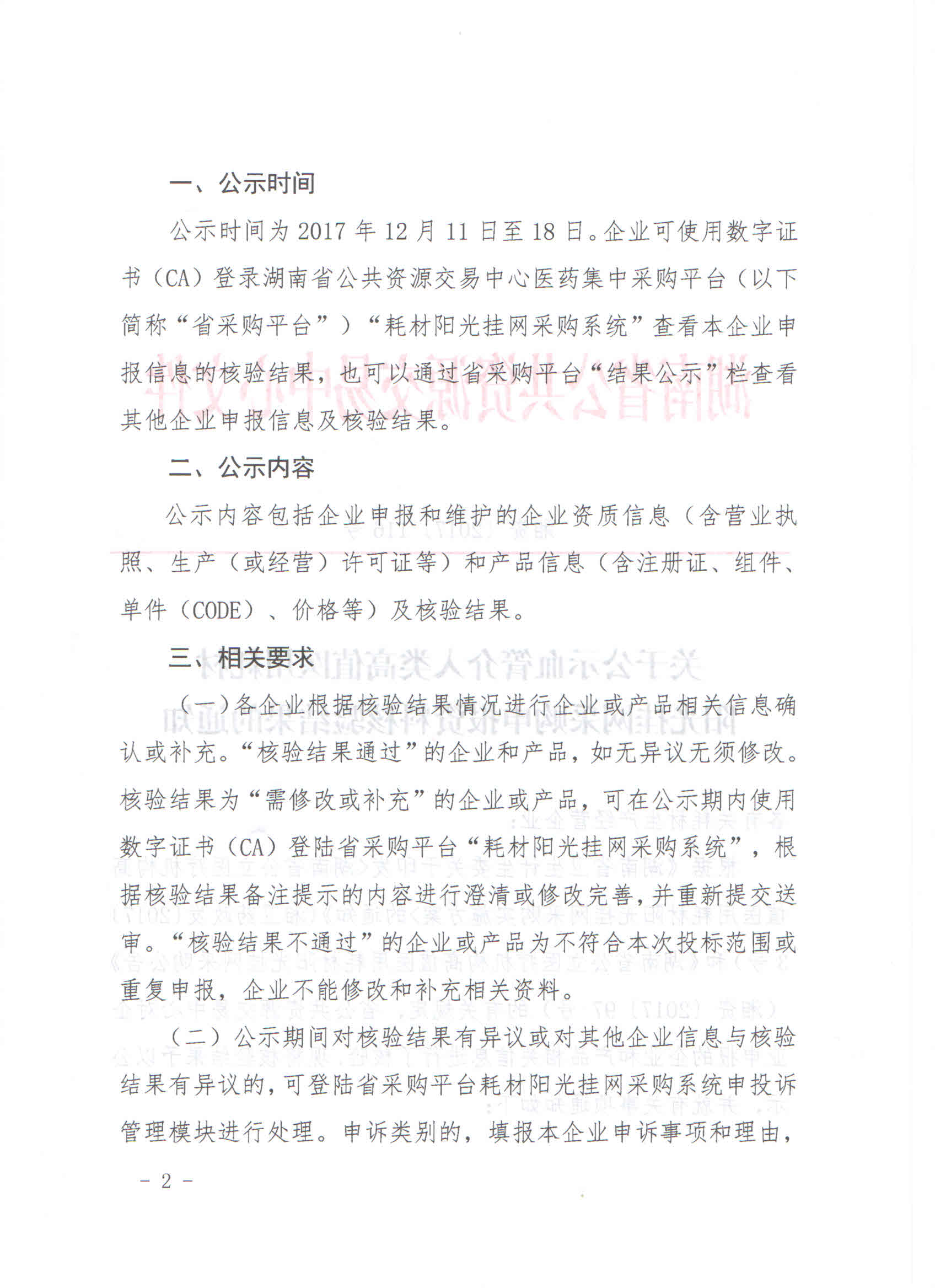 一、公示时间

公示时间为 2017 年 12 月 11 日至 18 日。企业可使用数字证书（CA）登录湖南省公共资源交易中心医药集中采购平台（以下简称“省采购平台”）“耗材阳光挂网采购系统”查看本企业申报信息的核验结果，也可以通过省采购平台“结果公示”栏查看其他企业申报信息及核验结果。

二、公示内容

公示内容包括企业申报和维护的企业资质信息（含营业执照、生产（或经营）许可证等）和产品信息（含注册证、组件、单件（CODE）、价格等）及核验结果。

三、相关要求

（一）各企业根据核验结果情况进行企业或产品相关信息确认或补充。“核验结果通过”的企业和产品，如无异议无须修改。核验结果为“需修改或补充”的企业或产品，可在公示期内使用数字证书（CA）登陆省采购平台“耗材阳光挂网采购系统”，根据核验结果备注提示的内容进行澄清或修改完善，并重新提交送审。“核验结果不通过”的企业或产品为不符合本次投标范围或重复申报，企业不能修改和补充相关资料。

（二）公示期间对核验结果有异议或对其他企业信息与核验结果有异议的，可登陆省采购平台耗材阳光挂网采购系统申投诉管理模块进行处理。申诉类别的，填报本企业申诉事项和理由，

－ 2 －